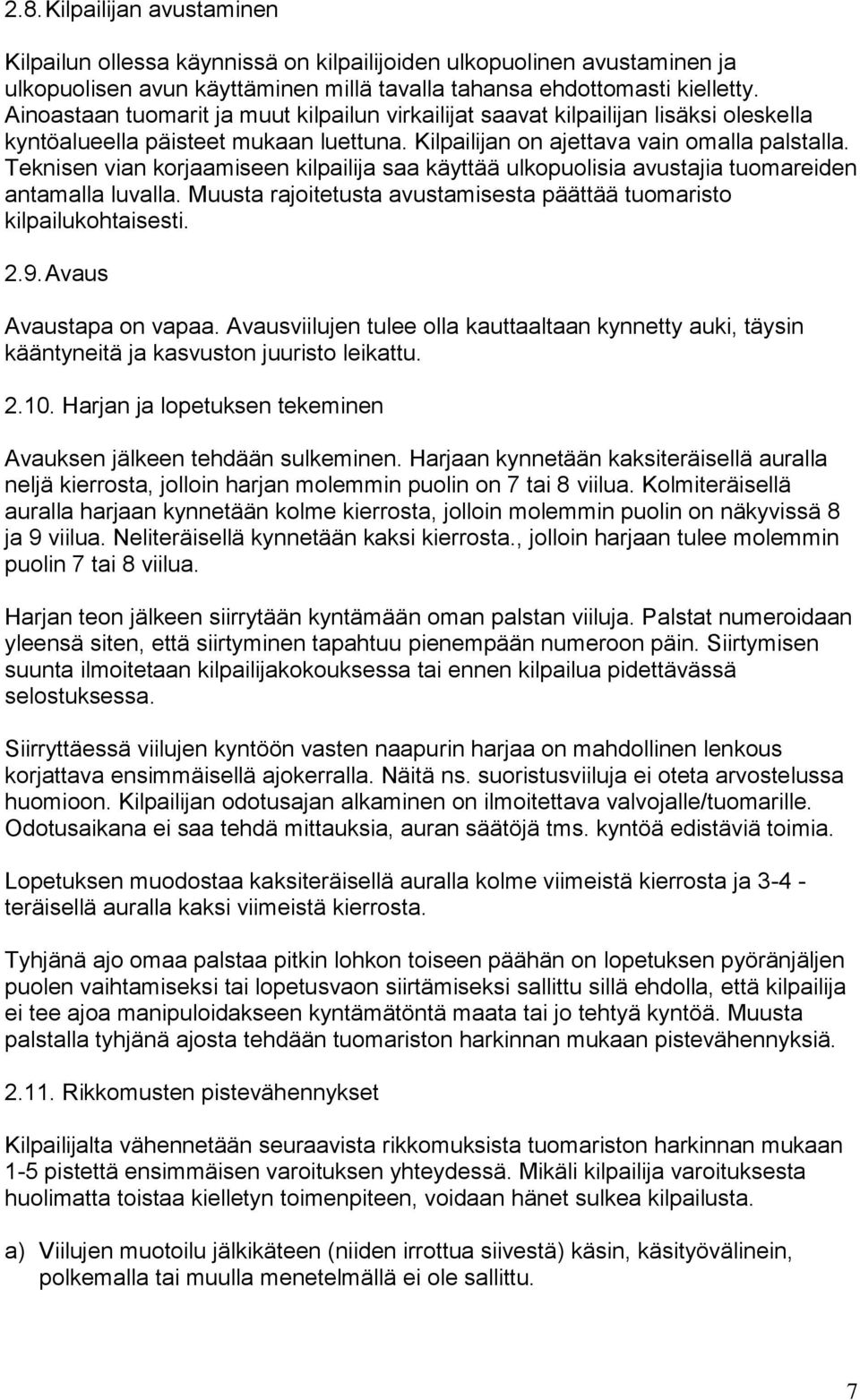 2.8. Kilpailijan avustaminen

Kilpailun ollessa käynnissä on kilpailijoiden ulkopuolinen avustaminen ja ulkopuolisen avun käyttäminen millä tavalla tahansa ehdottomasti kielletty. Ainoastaan tuomarit ja muut kilpailun virkailijat saavat kilpailijan lisäksi oleskella kyntöalueella päisteet mukaan luettuna. Kilpailijan on ajettava vain omalla palstalla. Teknisen vian korjaamiseen kilpailija saa käyttää ulkopuolisia avustajia tuomareiden antamalla luvalla. Muusta rajoitetusta avustamisesta päättää tuomaristo kilpailukohtaisesti.

2.9. Avaus

Avaustapa on vapaa. Avausviilujen tulee olla kauttaaltaan kynnetty auki, täysin kääntyneitä ja kasvuston juuristo leikattu.

2.10. Harjan ja lopetuksen tekeminen

Avauksen jälkeen tehdään sulkeminen. Harjaan kynnetään kaksiteräisellä auralla neljä kierrosta, jolloin harjan molemmin puolin on 7 tai 8 viilua. Kolmiteräisellä auralla harjaan kynnetään kolme kierrosta, jolloin molemmin puolin on näkyvissä 8 ja 9 viilua. Neliteräisellä kynnetään kaksi kierrosta., jolloin harjaan tulee molemmin puolin 7 tai 8 viilua.

Harjan teon jälkeen siirrytään kyntämään oman palstan viiluja. Palstat numeroidaan yleensä siten, että siirtyminen tapahtuu pienempään numeroon päin. Siirtymisen suunta ilmoitetaan kilpailijakokouksessa tai ennen kilpailua pidettävässä selostuksessa.

Siirryttäessä viilujen kyntöön vasten naapurin harjaa on mahdollinen lenkous korjattava ensimmäisellä ajokerralla. Näitä ns. suoristusviiluja ei oteta arvostelussa huomioon. Kilpailijan odotusajan alkaminen on ilmoitettava valvojalle/tuomarille. Odotusaikana ei saa tehdä mittauksia, auran säätöjä tms. kyntöä edistäviä toimia.

Lopetuksen muodostaa kaksiteräisellä auralla kolme viimeistä kierrosta ja 3-4 - teräisellä auralla kaksi viimeistä kierrosta.

Tyhjänä ajo omaa palstaa pitkin lohkon toiseen päähän on lopetuksen pyöränjäljen puolen vaihtamiseksi tai lopetusvaon siirtämiseksi sallittu sillä ehdolla, että kilpailija ei tee ajoa manipuloidakseen kyntämätöntä maata tai jo tehtyä kyntöä. Muusta palstalla tyhjänä ajosta tehdään tuomariston harkinnan mukaan pistevähennyksiä.

2.11. Rikkomusten pistevähennykset

Kilpailijalta vähennetään seuraavista rikkomuksista tuomariston harkinnan mukaan 1-5 pistettä ensimmäisen varoituksen yhteydessä. Mikäli kilpailija varoituksesta huolimatta toistaa kielletyn toimenpiteen, voidaan hänet sulkea kilpailusta.

a) Viilujen muotoilu jälkikäteen (niiden irrottua siivestä) käsin, käsityövälinein, polkemalla tai muulla menetelmällä ei ole sallittu.

7